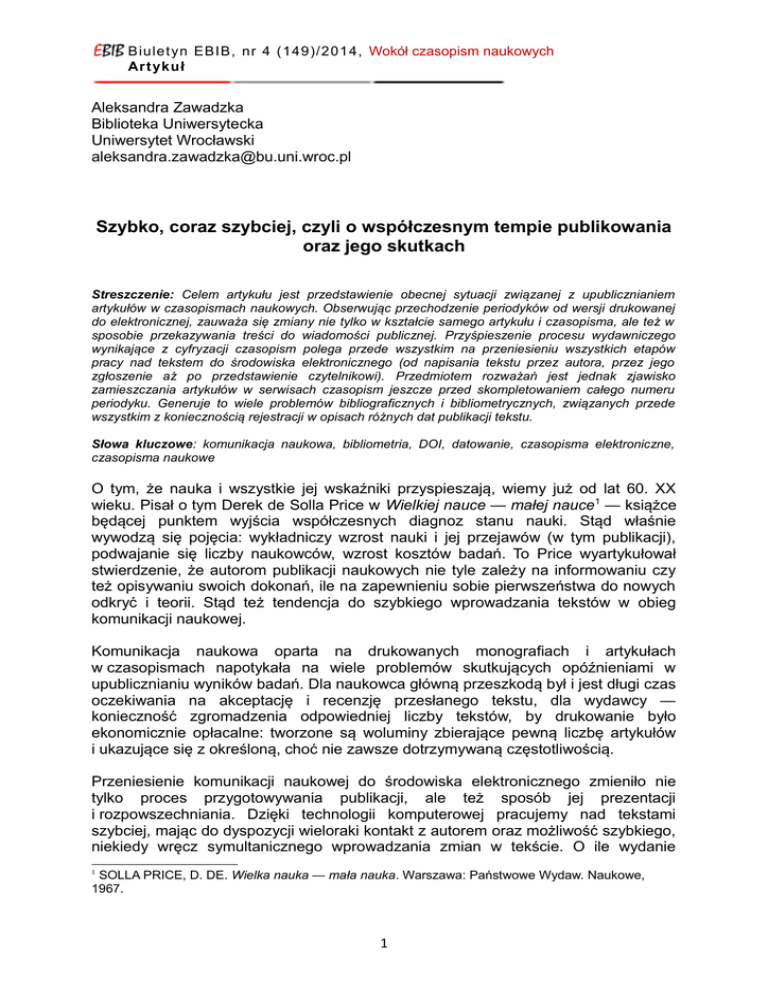 EBIB Biuletyn EBIB, nr 4 (149)/2014, Wokół czasopism naukowych
Artykuł

Aleksandra Zawadzka
Biblioteka Uniwersytecka
Uniwersytet Wrocławski
aleksandra.zawadzka@bu.uni.wroc.pl

Szybko, coraz szybciej, czyli o współczesnym tempie publikowania oraz jego skutkach

Streszczenie: Celem artykułu jest przedstawienie obecnej sytuacji związanej z upublicznianiem artykułów w czasopismach naukowych. Obserwując przechodzenie periodyków od wersji drukowanej do elektronicznej, zauważa się zmiany nie tylko w kształcie samego artykułu i czasopisma, ale też w sposobie przekazywania treści do wiadomości publicznej. Przyśpieszenie procesu wydawniczego wynikające z cyfryzacji czasopism polega przede wszystkim na przeniesieniu wszystkich etapów pracy nad tekstem do środowiska elektronicznego (od napisania tekstu przez autora, przez jego zgłoszenie aż po przedstawienie czytelnikowi). Przedmiotem rozważań jest jednak zjawisko zamieszczania artykułów w serwisach czasopism jeszcze przed skompletowaniem całego numeru periodyku. Generuje to wiele problemów bibliograficznych i bibliometrycznych, związanych przede wszystkim z koniecznością rejestracji w opisach różnych dat publikacji tekstu.

Słowa kluczowe: komunikacja naukowa, bibliometria, DOI, datowanie, czasopisma elektroniczne, czasopisma naukowe

O tym, że nauka i wszystkie jej wskaźniki przyspieszają, wiemy już od lat 60. XX wieku. Pisał o tym Derek de Solla Price w Wielkiej nauce — małej nauce$^1$ — książce będącej punktem wyjścia współczesnych diagnoz stanu nauki. Stąd właśnie wywodzą się pojęcia: wykładniczy wzrost nauki i jej przejawów (w tym publikacji), podwajanie się liczby naukowców, wzrost kosztów badań. To Price wyartykułował stwierdzenie, że autorom publikacji naukowych nie tyle zależy na informowaniu czy też opisywaniu swoich dokonań, ile na zapewnieniu sobie pierwszeństwa do nowych odkryć i teorii. Stąd też tendencja do szybkiego wprowadzania tekstów w obieg komunikacji naukowej.

Komunikacja naukowa oparta na drukowanych monografiach i artykułach w czasopismach napotykała na wiele problemów skutkujących opóźnieniami w upublicznianiu wyników badań. Dla naukowca główną przeszkodą był i jest długi czas oczekiwania na akceptację i recenzję przesłanego tekstu, dla wydawcy — konieczność zgromadzenia odpowiedniej liczby tekstów, by drukowanie było ekonomicznie opłacalne: tworzone są woluminy zbierające pewną liczbę artykułów i ukazujące się z określoną, choć nie zawsze dotrzymywaną częstotliwością.

Przeniesienie komunikacji naukowej do środowiska elektronicznego zmieniło nie tylko proces przygotowywania publikacji, ale też sposób jej prezentacji i rozpowszechniania. Dzięki technologii komputerowej pracujemy nad tekstami szybciej, mając do dyspozycji wieloraki kontakt z autorem oraz możliwość szybkiego, niekiedy wręcz symultanicznego wprowadzania zmian w tekście. O ile wydanie

$^1$ SOLLA PRICE, D. DE. Wielka nauka — mała nauka. Warszawa: Państwowe Wydaw. Naukowe, 1967.

1